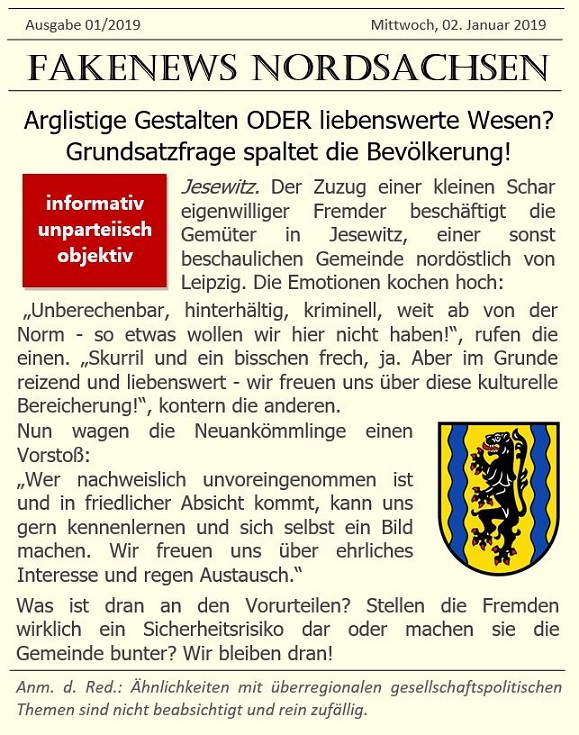 Ausgabe 01/2019

Mittwoch, 02. Januar 2019

FAKENEWS NORDSACHSEN

Arglistige Gestalten ODER liebenswerte Wesen? Grundsatzfrage spaltet die Bevölkerung!

informativ unparteiisch objektiv

Jesewitz. Der Zuzug einer kleinen Schar eigenwilliger Fremder beschäftigt die Gemüter in Jesewitz, einer sonst beschaulichen Gemeinde nordöstlich von Leipzig. Die Emotionen kochen hoch: „Unberechenbar, hinterhältig, kriminell, weit ab von der Norm - so etwas wollen wir hier nicht haben!“, rufen die einen. „Skurril und ein bisschen frech, ja. Aber im Grunde reizend und liebenswert - wir freuen uns über diese kulturelle Bereicherung!“, kontern die anderen.

Nun wagen die Neuankömmlinge einen Vorstoß:
„Wer nachweislich unvoreingenommen ist und in friedlicher Absicht kommt, kann uns gern kennenlernen und sich selbst ein Bild machen. Wir freuen uns über ehrliches Interesse und regen Austausch.“

Was ist dran an den Vorurteilen? Stellen die Fremden wirklich ein Sicherheitsrisiko dar oder machen sie die Gemeinde bunter? Wir bleiben dran!

Anm. d. Red.: Ähnlichkeiten mit überregionalen gesellschaftspolitischen Themen sind nicht beabsichtigt und rein zufällig.